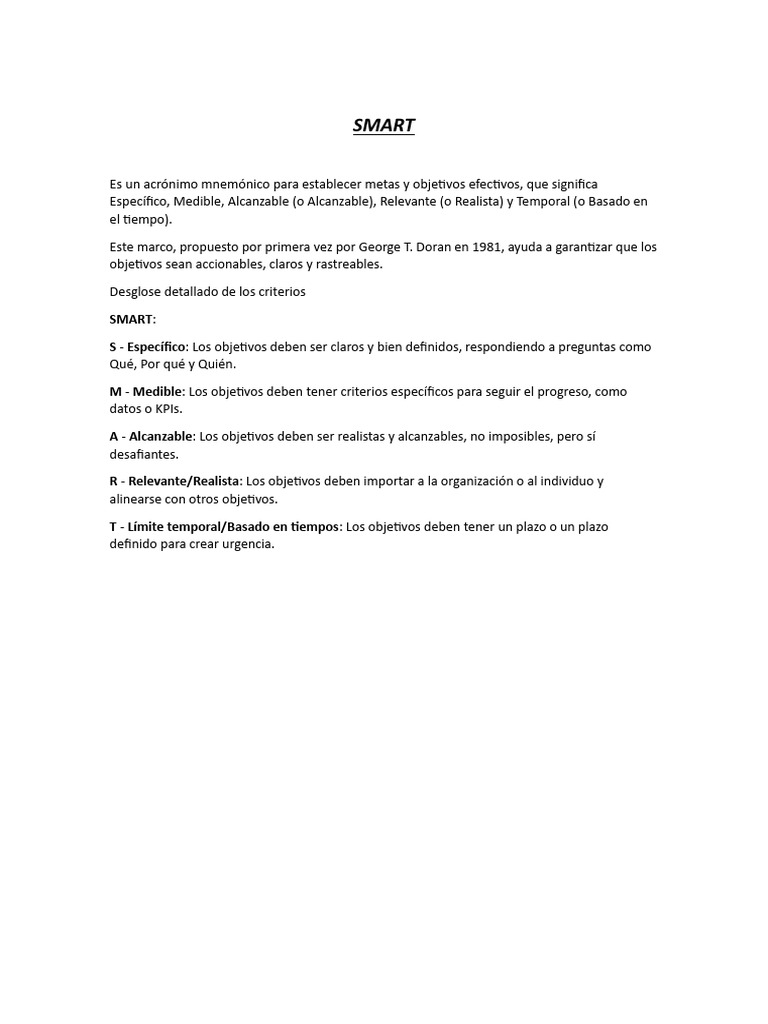 SMART

Es un acrónimo mnemónico para establecer metas y objetivos efectivos, que significa Específico, Medible, Alcanzable (o Alcanzable), Relevante (o Realista) y Temporal (o Basado en el tiempo).

Este marco, propuesto por primera vez por George T. Doran en 1981, ayuda a garantizar que los objetivos sean accionables, claros y rastreables.

Desglose detallado de los criterios

SMART:

S - Específico: Los objetivos deben ser claros y bien definidos, respondiendo a preguntas como Qué, Por qué y Quién.

M - Medible: Los objetivos deben tener criterios específicos para seguir el progreso, como datos o KPIs.

A - Alcanzable: Los objetivos deben ser realistas y alcanzables, no imposibles, pero sí desafiantes.

R - Relevante/Realista: Los objetivos deben importar a la organización o al individuo y alinearse con otros objetivos.

T - Límite temporal/Basado en tiempos: Los objetivos deben tener un plazo o un plazo definido para crear urgencia.